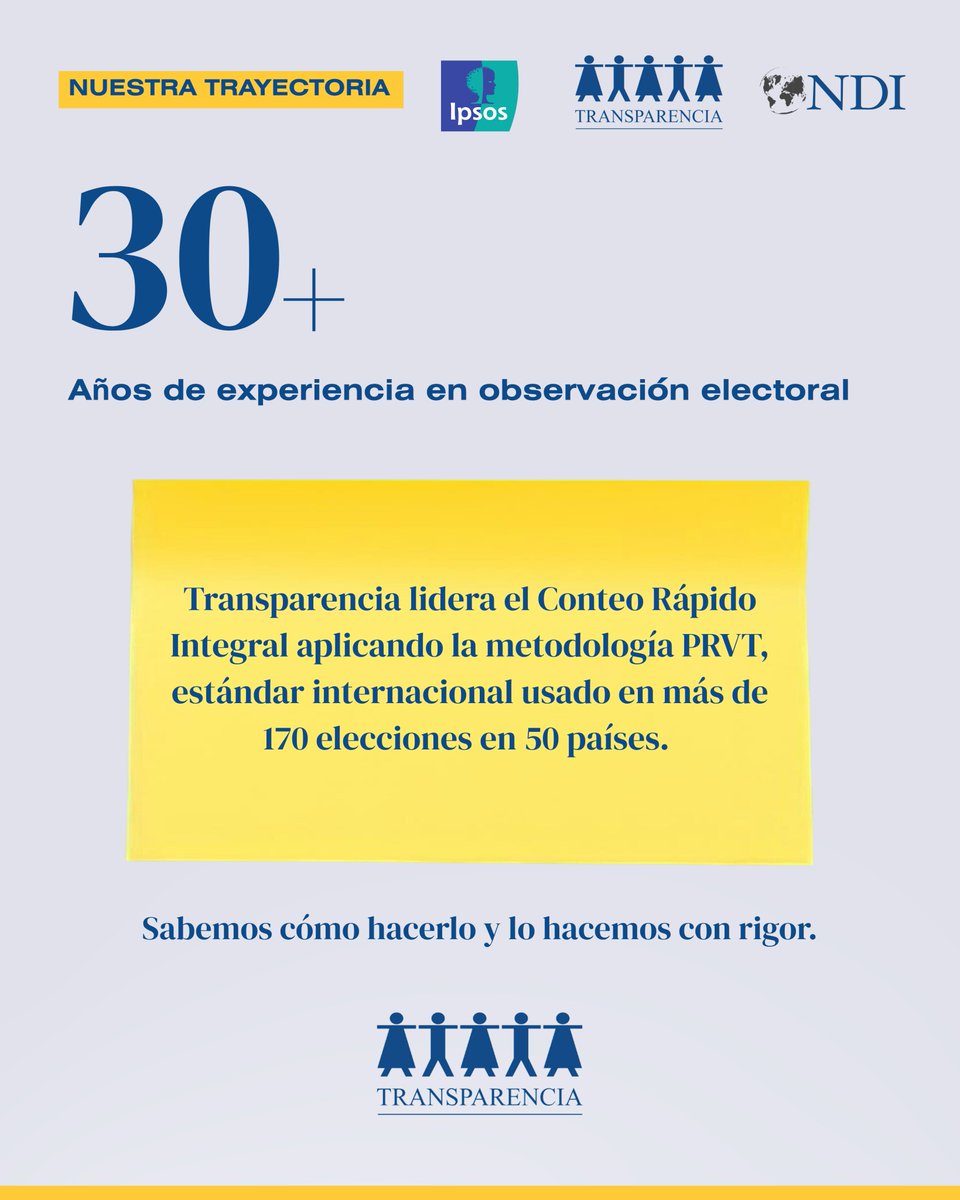 NUESTRA TRAYECTORIA

Ipsos

TRANSPARENCIA

NDI

30+

Años de experiencia en observación electoral

Transparencia lidera el Conteo Rápido Integral aplicando la metodología PRVT, estándar internacional usado en más de 170 elecciones en 50 países.

Sabemos cómo hacerlo y lo hacemos con rigor.

TRANSPARENCIA